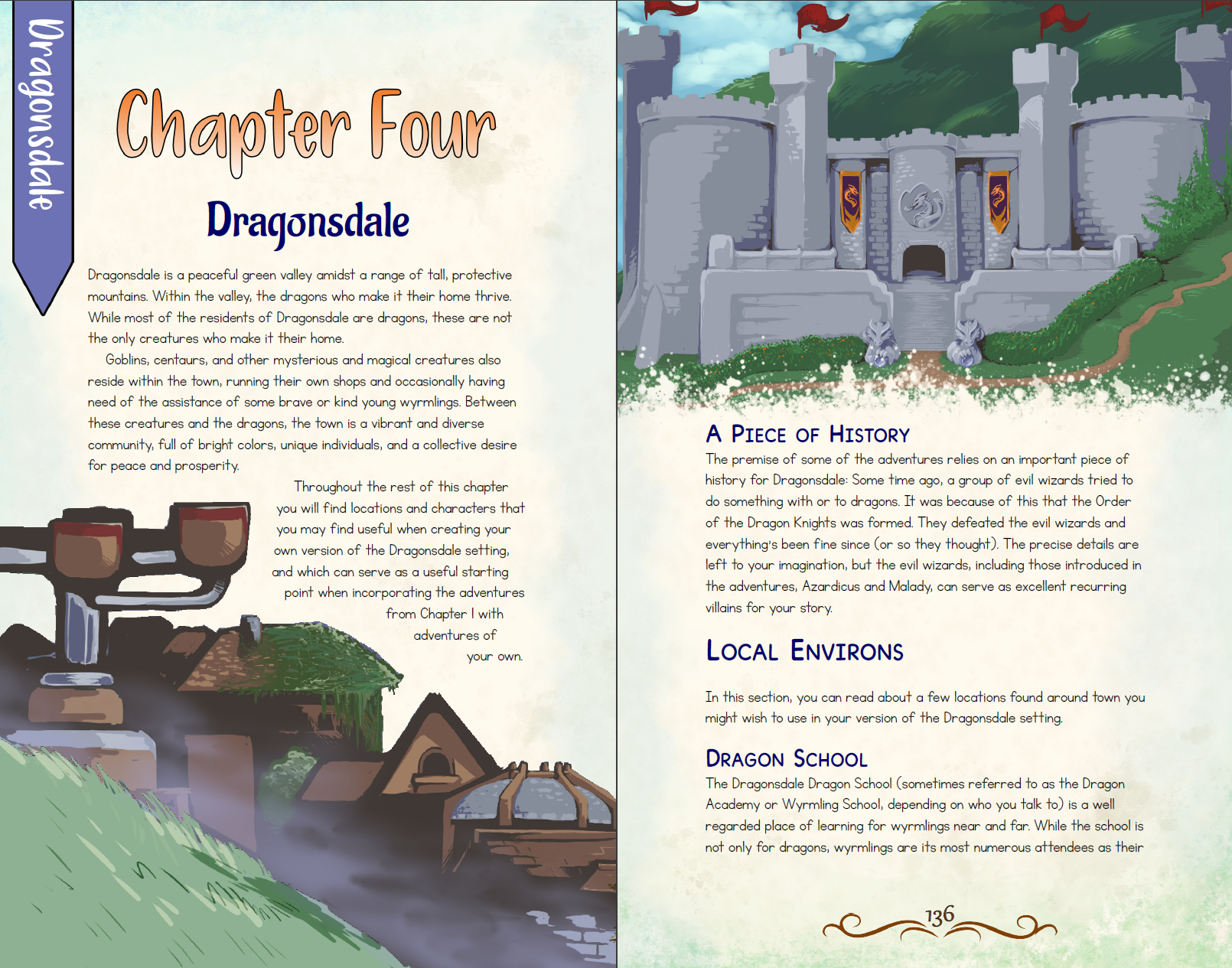 Dragonsdale

Chapter Four

Dragonsdale

Dragonsdale is a peaceful green valley amidst a range of tall, protective mountains. Within the valley, the dragons who make it their home thrive. While most of the residents of Dragonsdale are dragons, these are not the only creatures who make it their home.

Goblins, centaurs, and other mysterious and magical creatures also reside within the town, running their own shops and occasionally having need of the assistance of some brave or kind young wyrmlings. Between these creatures and the dragons, the town is a vibrant and diverse community, full of bright colors, unique individuals, and a collective desire for peace and prosperity.

Throughout the rest of this chapter you will find locations and characters that you may find useful when creating your own version of the Dragonsdale setting, and which can serve as a useful starting point when incorporating the adventures from Chapter 1 with adventures of your own.

A Piece of History

The premise of some of the adventures relies on an important piece of history for Dragonsdale: Some time ago, a group of evil wizards tried to do something with or to dragons. It was because of this that the Order of the Dragon Knights was formed. They defeated the evil wizards and everything's been fine since (or so they thought). The precise details are left to your imagination, but the evil wizards, including those introduced in the adventures, Azardicus and Malady, can serve as excellent recurring villains for your story.

Local Environs

In this section, you can read about a few locations found around town you might wish to use in your version of the Dragonsdale setting.

Dragon School

The Dragonsdale Dragon School (sometimes referred to as the Dragon Academy or Wyrmling School, depending on who you talk to) is a well regarded place of learning for wyrmlings near and far. While the school is not only for dragons, wyrmlings are its most numerous attendees as their

136